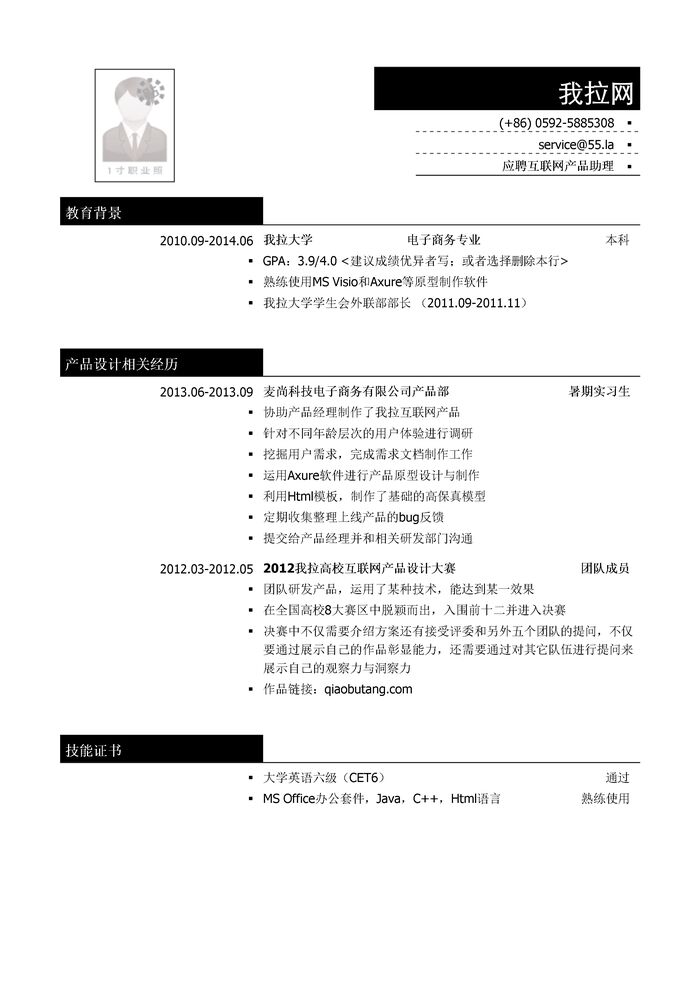 1寸职业照

我拉网

(+86) 0592-5885308 ▪

service@55.la ▪

应聘互联网产品助理 ▪

教育背景

2010.09-2014.06 我拉大学 电子商务专业 本科

▪ GPA：3.9/4.0 <建议成绩优异者写；或者选择删除本行>
▪ 熟练使用MS Visio和Axure等原型制作软件
▪ 我拉大学学生会外联部部长 （2011.09-2011.11）

产品设计相关经历

2013.06-2013.09 麦尚科技电子商务有限公司产品部 暑期实习生

▪ 协助产品经理制作了我拉互联网产品
▪ 针对不同年龄层次的用户体验进行调研
▪ 挖掘用户需求，完成需求文档制作工作
▪ 运用Axure软件进行产品原型设计与制作
▪ 利用Html模板，制作了基础的高保真模型
▪ 定期收集整理上线产品的bug反馈
▪ 提交给产品经理并和相关研发部门沟通

2012.03-2012.05 2012我拉高校互联网产品设计大赛 团队成员

▪ 团队研发产品，运用了某种技术，能达到某一效果
▪ 在全国高校8大赛区中脱颖而出，入围前十二并进入决赛
▪ 决赛中不仅需要介绍方案还有接受评委和另外五个团队的提问，不仅要通过展示自己的作品彰显能力，还需要通过对其它队伍进行提问来展示自己的观察力与洞察力
▪ 作品链接：qiaobutang.com

技能证书

▪ 大学英语六级（CET6） 通过
▪ MS Office办公套件，Java，C++，Html语言 熟练使用